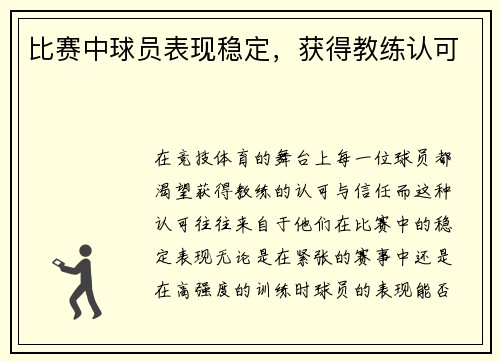 比赛中球员表现稳定，获得教练认可

在竞技体育的舞台上每一位球员都渴望获得教练的认可与信任而这种认可往往来自于他们在比赛中的稳定表现无论是在紧张的赛事中还是在高强度的训练时球员的表现能否